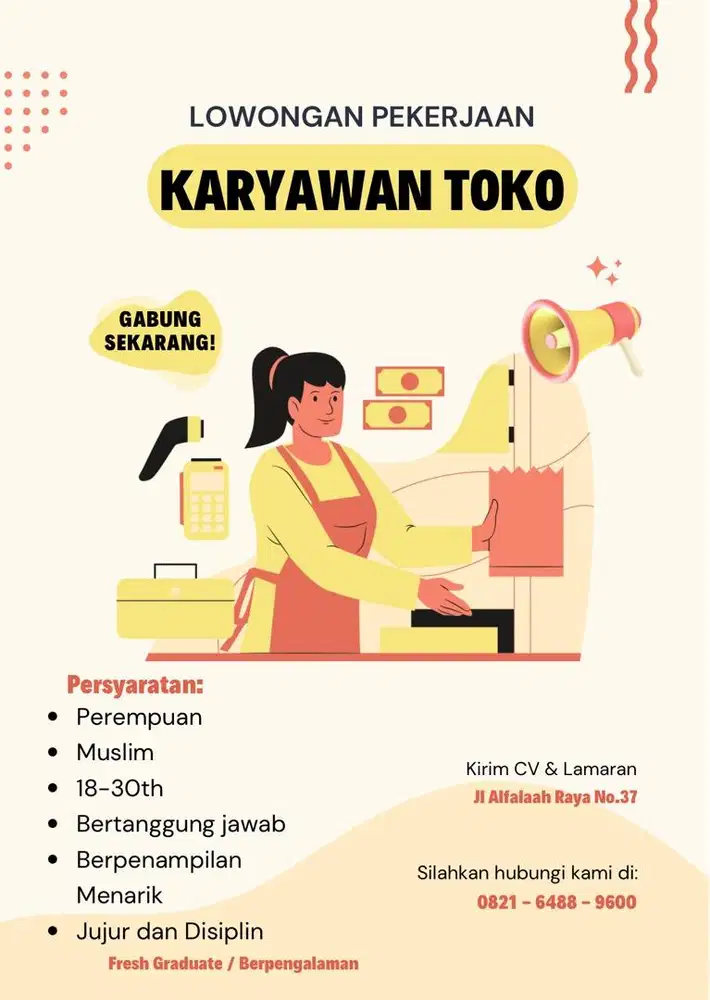 LOWONGAN PEKERJAAN

KARYAWAN TOKO

GABUNG SEKARANG!

Persyaratan:
• Perempuan
• Muslim
• 18-30th
• Bertanggung jawab
• Berpenampilan Menarik
• Jujur dan Disiplin

Fresh Graduate / Berpengalaman

Kirim CV & Lamaran
Jl Alfalaah Raya No.37

Silahkan hubungi kami di:
0821 - 6488 - 9600